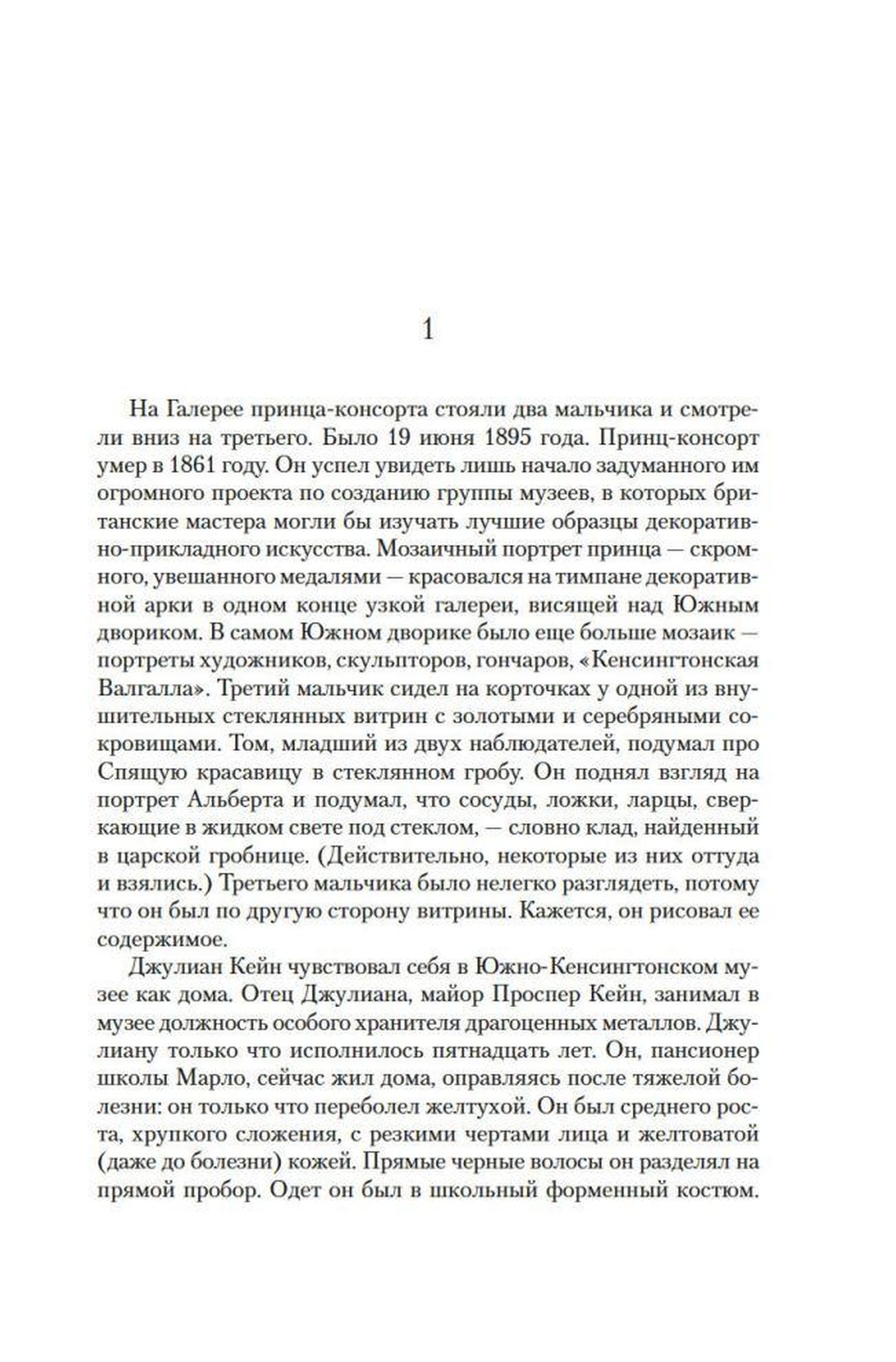 1

На Галерее принца-консорта стояли два мальчика и смотрели вниз на третьего. Было 19 июня 1895 года. Принц-консорт умер в 1861 году. Он успел увидеть лишь начало задуманного им огромного проекта по созданию группы музеев, в которых британские мастера могли бы изучать лучшие образцы декоративно-прикладного искусства. Мозаичный портрет принца — скромного, увешанного медалями — красовался на тимпане декоративной арки в одном конце узкой галереи, висящей над Южным двориком. В самом Южном дворике было еще больше мозаик — портреты художников, скульпторов, гончаров, «Кенсингтонская Валгалла». Третий мальчик сидел на корточках у одной из внушительных стеклянных витрин с золотыми и серебряными сокровищами. Том, младший из двух наблюдателей, подумал про Спящую красавицу в стеклянном гробу. Он поднял взгляд на портрет Альберта и подумал, что сосуды, ложки, ларцы, сверкающие в жидком свете под стеклом, — словно клад, найденный в царской гробнице. (Действительно, некоторые из них оттуда и взялись.) Третьего мальчика было нелегко разглядеть, потому что он был по другую сторону витрины. Кажется, он рисовал ее содержимое.

Джулиан Кейн чувствовал себя в Южно-Кенсингтонском музее как дома. Отец Джулиана, майор Проспер Кейн, занимал в музее должность особого хранителя драгоценных металлов. Джулиану только что исполнилось пятнадцать лет. Он, пансионер школы Марло, сейчас жил дома, оправляясь после тяжелой болезни: он только что переболел желтухой. Он был среднего роста, хрупкого сложения, с резкими чертами лица и желтоватой (даже до болезни) кожей. Прямые черные волосы он разделял на прямой пробор. Одет он был в школьный форменный костюм.